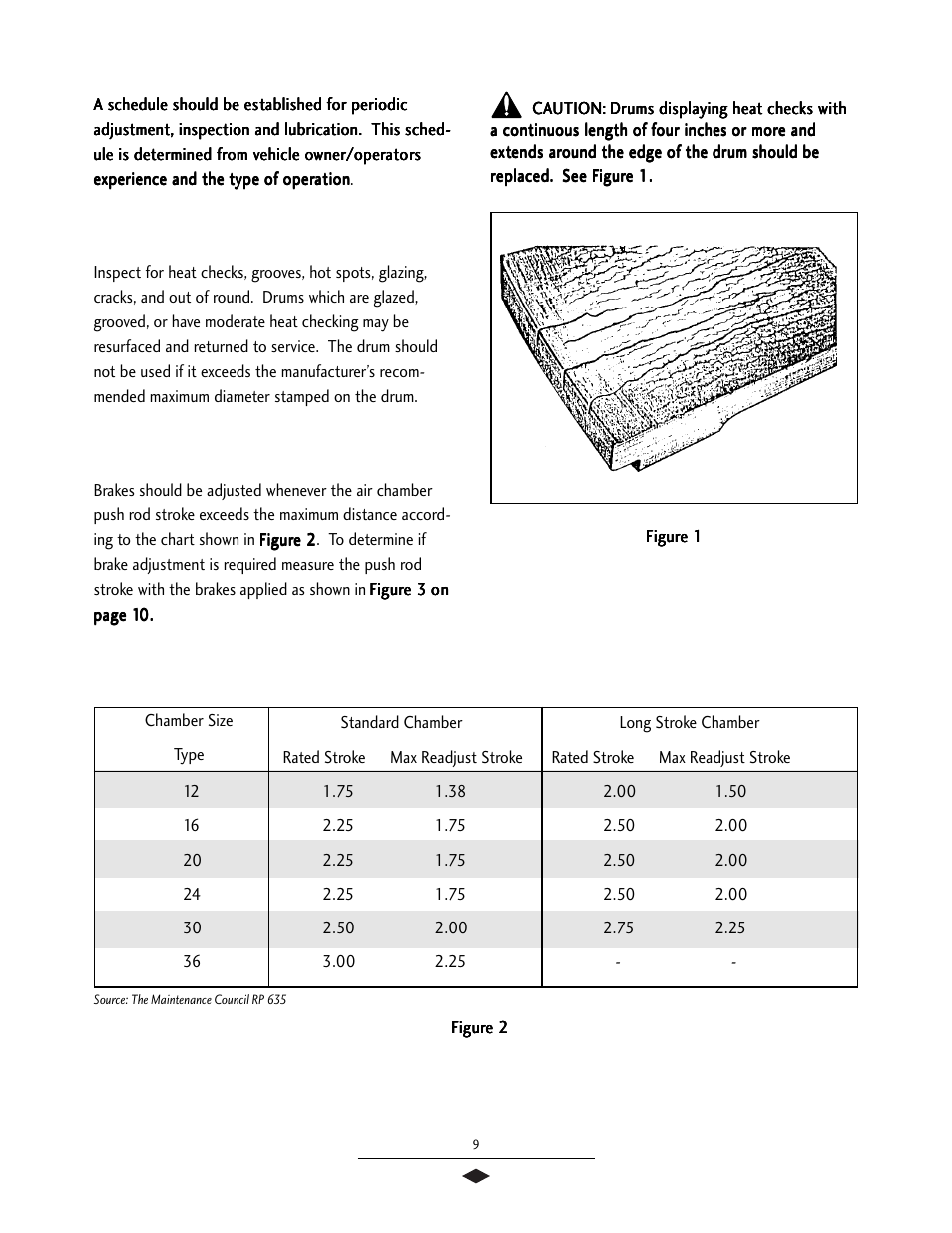 A schedule should be established for periodic adjustment, inspection and lubrication. This schedule is determined from vehicle owner/operators experience and the type of operation.

Inspect for heat checks, grooves, hot spots, glazing, cracks, and out of round. Drums which are glazed, grooved, or have moderate heat checking may be resurfaced and returned to service. The drum should not be used if it exceeds the manufacturer's recommended maximum diameter stamped on the drum.

Brakes should be adjusted whenever the air chamber push rod stroke exceeds the maximum distance according to the chart shown in Figure 2. To determine if brake adjustment is required measure the push rod stroke with the brakes applied as shown in Figure 3 on page 10.

CAUTION: Drums displaying heat checks with a continuous length of four inches or more and extends around the edge of the drum should be replaced. See Figure 1.

Figure 1

| Chamber Size Type | Standard Chamber Rated Stroke | Standard Chamber Max Readjust Stroke | Long Stroke Chamber Rated Stroke | Long Stroke Chamber Max Readjust Stroke |
|---|---|---|---|---|
| 12 | 1.75 | 1.38 | 2.00 | 1.50 |
| 16 | 2.25 | 1.75 | 2.50 | 2.00 |
| 20 | 2.25 | 1.75 | 2.50 | 2.00 |
| 24 | 2.25 | 1.75 | 2.50 | 2.00 |
| 30 | 2.50 | 2.00 | 2.75 | 2.25 |
| 36 | 3.00 | 2.25 | - | - |

Source: The Maintenance Council RP 635

Figure 2

9